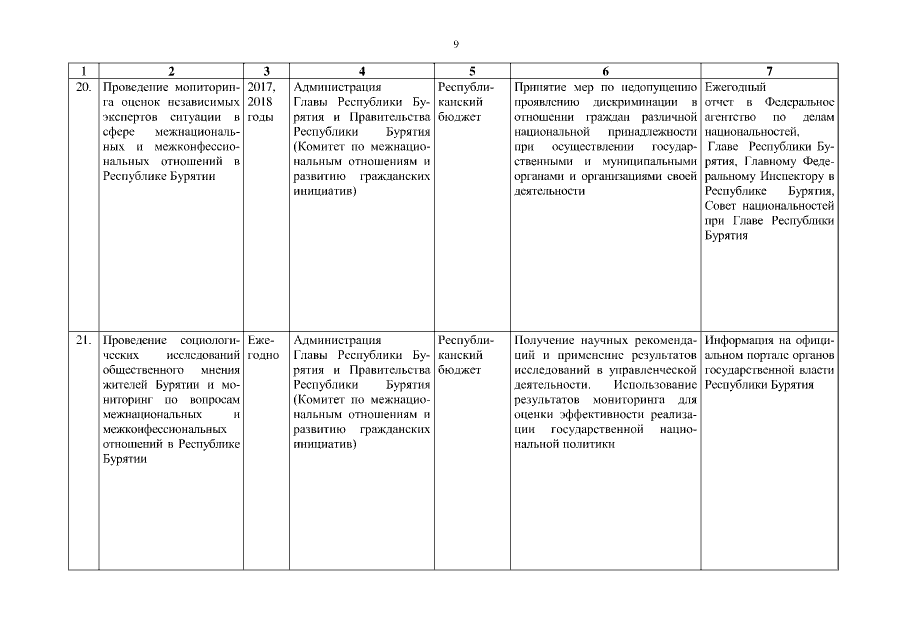 9

| 1 | 2 | 3 | 4 | 5 | 6 | 7 |
|---|---|---|---|---|---|---|
| 20. | Проведение мониторинга оценок независимых экспертов ситуации в сфере межнациональных и межконфессиональных отношений в Республике Бурятии | 2017, 2018 годы | Администрация Главы Республики Бурятия и Правительства Республики Бурятия (Комитет по межнациональным отношениям и развитию гражданских инициатив) | Республиканский бюджет | Принятие мер по недопущению проявлению дискриминации в отношении граждан различной национальной принадлежности при осуществлении государственными и муниципальными органами и организациями своей деятельности | Ежегодный отчет в Федеральное агентство по делам национальностей, Главе Республики Бурятия, Главному Федеральному Инспектору в Республике Бурятия, Совет национальностей при Главе Республики Бурятия |
| 21. | Проведение социологических исследований общественного мнения жителей Бурятии и мониторинг по вопросам межнациональных и межконфессиональных отношений в Республике Бурятии | Ежегодно | Администрация Главы Республики Бурятия и Правительства Республики Бурятия (Комитет по межнациональным отношениям и развитию гражданских инициатив) | Республиканский бюджет | Получение научных рекомендаций и применение результатов исследований в управленческой деятельности. Использование результатов мониторинга для оценки эффективности реализации государственной национальной политики | Информация на официальном портале органов государственной власти Республики Бурятия |